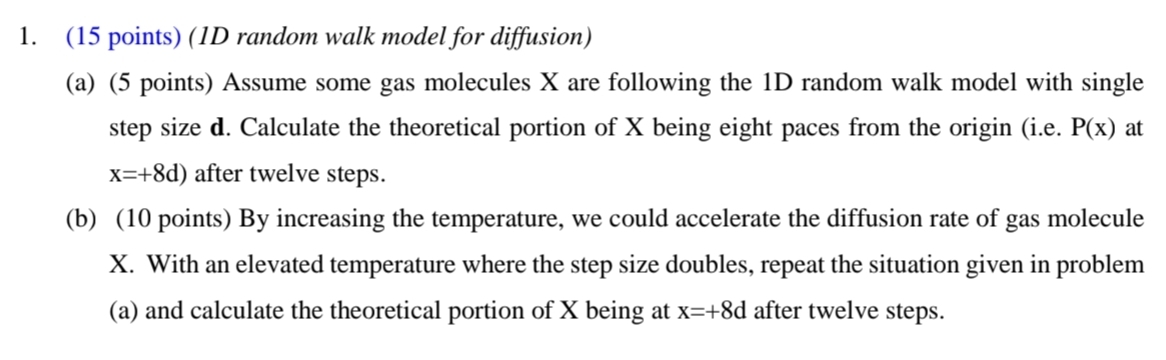 1. (15 points) (1D random walk model for diffusion)

(a) (5 points) Assume some gas molecules X are following the 1D random walk model with single step size **d**. Calculate the theoretical portion of X being eight paces from the origin (i.e. P(x) at x=+8d) after twelve steps.

(b) (10 points) By increasing the temperature, we could accelerate the diffusion rate of gas molecule X. With an elevated temperature where the step size doubles, repeat the situation given in problem (a) and calculate the theoretical portion of X being at x=+8d after twelve steps.